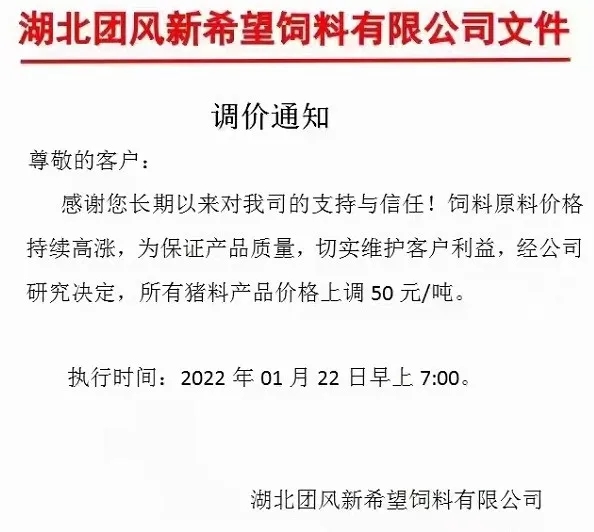 湖北团风新希望饲料有限公司文件

调价通知

尊敬的客户：

感谢您长期以来对我司的支持与信任！饲料原料价格持续高涨，为保证产品质量，切实维护客户利益，经公司研究决定，所有猪料产品价格上调50元/吨。

执行时间：2022年01月22日早上7:00。

湖北团风新希望饲料有限公司